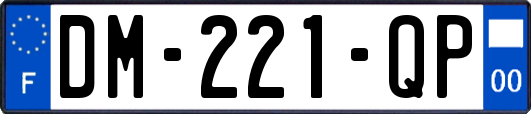 F
DM-221-QP
00